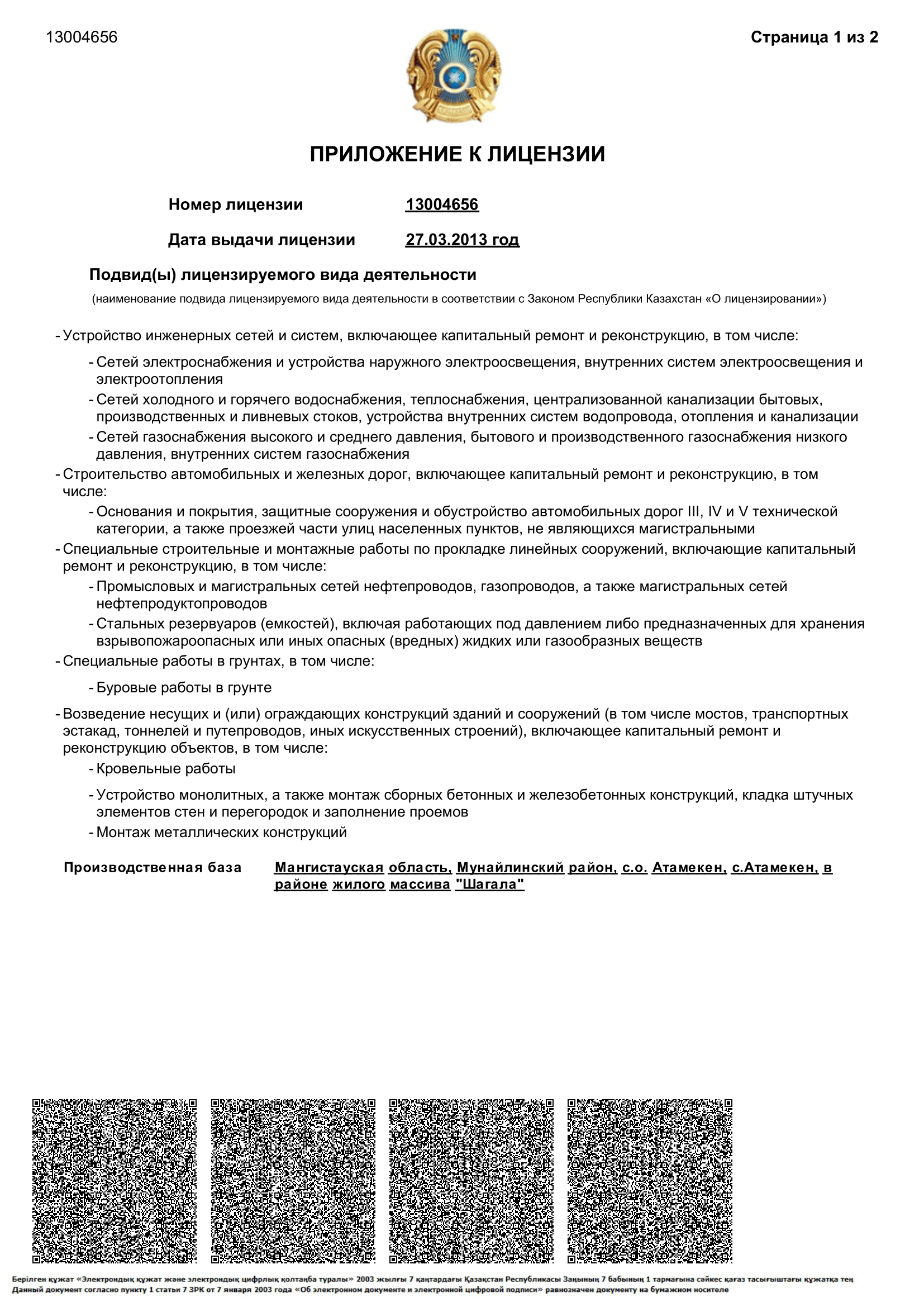 13004656

Страница 1 из 2

ПРИЛОЖЕНИЕ К ЛИЦЕНЗИИ

Номер лицензии 13004656

Дата выдачи лицензии 27.03.2013 год

Подвид(ы) лицензируемого вида деятельности

(наименование подвида лицензируемого вида деятельности в соответствии с Законом Республики Казахстан «О лицензировании»)

- Устройство инженерных сетей и систем, включающее капитальный ремонт и реконструкцию, в том числе:

- Сетей электроснабжения и устройства наружного электроосвещения, внутренних систем электроосвещения и электроотопления

- Сетей холодного и горячего водоснабжения, теплоснабжения, централизованной канализации бытовых, производственных и ливневых стоков, устройства внутренних систем водопровода, отопления и канализации

- Сетей газоснабжения высокого и среднего давления, бытового и производственного газоснабжения низкого давления, внутренних систем газоснабжения

- Строительство автомобильных и железных дорог, включающее капитальный ремонт и реконструкцию, в том числе:

- Основания и покрытия, защитные сооружения и обустройство автомобильных дорог III, IV и V технической категории, а также проезжей части улиц населенных пунктов, не являющихся магистральными

- Специальные строительные и монтажные работы по прокладке линейных сооружений, включающие капитальный ремонт и реконструкцию, в том числе:

- Промысловых и магистральных сетей нефтепроводов, газопроводов, а также магистральных сетей нефтепродуктопроводов

- Стальных резервуаров (емкостей), включая работающих под давлением либо предназначенных для хранения взрывопожароопасных или иных опасных (вредных) жидких или газообразных веществ

- Специальные работы в грунтах, в том числе:

- Буровые работы в грунте

- Возведение несущих и (или) ограждающих конструкций зданий и сооружений (в том числе мостов, транспортных эстакад, тоннелей и путепроводов, иных искусственных строений), включающее капитальный ремонт и реконструкцию объектов, в том числе:

- Кровельные работы

- Устройство монолитных, а также монтаж сборных бетонных и железобетонных конструкций, кладка штучных элементов стен и перегородок и заполнение проемов

- Монтаж металлических конструкций

Производственная база Мангистауская область, Мунайлинский район, с.о. Атамекен, с.Атамекен, в районе жилого массива "Шагала"

Берілген құжат «Электрондық құжат және электрондық цифрлық қолтаңба туралы» 2003 жылғы 7 қаңтардағы Қазақстан Республикасы Заңының 7 бабының 1 тармағына сәйкес қағаз тасығыштағы құжатқа тең
Данный документ согласно пункту 1 статьи 7 ЗРК от 7 января 2003 года «Об электронном документе и электронной цифровой подписи» равнозначен документу на бумажном носителе